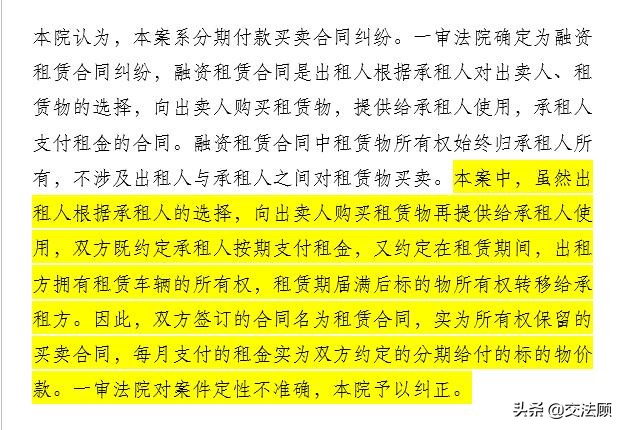 本院认为，本案系分期付款买卖合同纠纷。一审法院确定为融资租赁合同纠纷，融资租赁合同是出租人根据承租人对出卖人、租赁物的选择，向出卖人购买租赁物，提供给承租人使用，承租人支付租金的合同。融资租赁合同中租赁物所有权始终归承租人所有，不涉及出租人与承租人之间对租赁物买卖。本案中，虽然出租人根据承租人的选择，向出卖人购买租赁物再提供给承租人使用，双方既约定承租人按期支付租金，又约定在租赁期间，出租方拥有租赁车辆的所有权，租赁期届满后标的物所有权转移给承租方。因此，双方签订的合同名为租赁合同，实为所有权保留的买卖合同，每月支付的租金实为双方约定的分期给付的标的物价款。一审法院对案件定性不准确，本院予以纠正。

头条 @交法顾